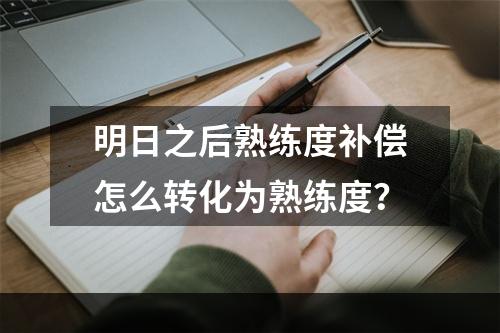 明日之后熟练度补偿怎么转化为熟练度？